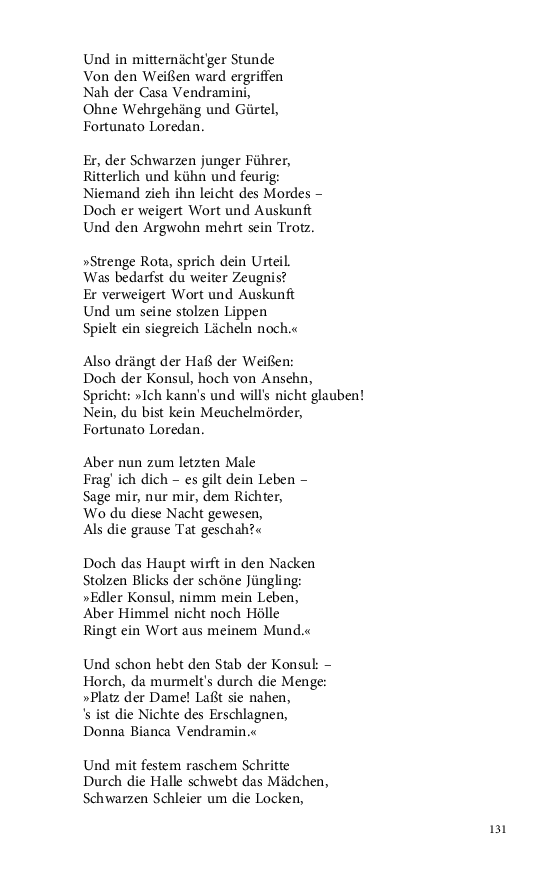 Und in mitternächt'ger Stunde
Von den Weißen ward ergriffen
Nah der Casa Vendramini,
Ohne Wehrgehäng und Gürtel,
Fortunato Loredan.

Er, der Schwarzen junger Führer,
Ritterlich und kühn und feurig:
Niemand zieh ihn leicht des Mordes –
Doch er weigert Wort und Auskunft
Und den Argwohn mehrt sein Trotz.

»Strenge Rota, sprich dein Urteil.
Was bedarfst du weiter Zeugnis?
Er verweigert Wort und Auskunft
Und um seine stolzen Lippen
Spielt ein siegreich Lächeln noch.«

Also drängt der Haß der Weißen:
Doch der Konsul, hoch von Ansehn,
Spricht: »Ich kann's und will's nicht glauben!
Nein, du bist kein Meuchelmörder,
Fortunato Loredan.

Aber nun zum letzten Male
Frag' ich dich – es gilt dein Leben –
Sage mir, nur mir, dem Richter,
Wo du diese Nacht gewesen,
Als die grause Tat geschah?«

Doch das Haupt wirft in den Nacken
Stolzen Blicks der schöne Jüngling:
»Edler Konsul, nimm mein Leben,
Aber Himmel nicht noch Hölle
Ringt ein Wort aus meinem Mund.«

Und schon hebt den Stab der Konsul: –
Horch, da murmelt's durch die Menge:
»Platz der Dame! Laßt sie nahen,
's ist die Nichte des Erschlagnen,
Donna Bianca Vendramin.«

Und mit festem raschem Schritte
Durch die Halle schwebt das Mädchen,
Schwarzen Schleier um die Locken,

131